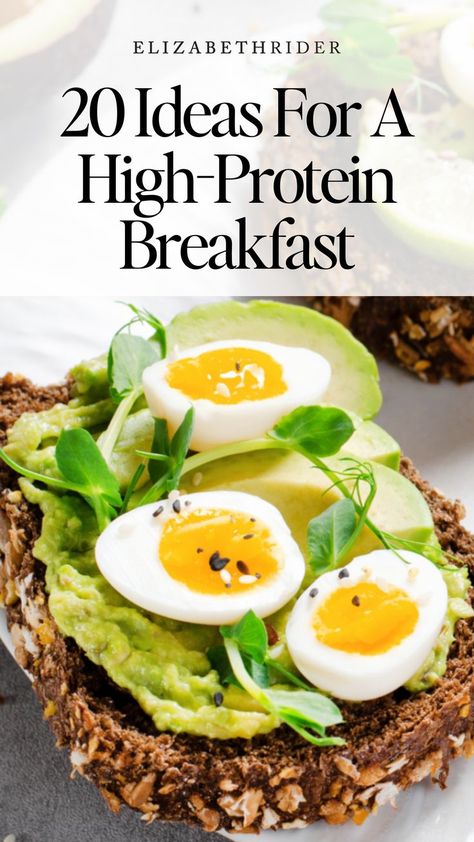 ELIZABETHRIDER

20 Ideas For A High-Protein Breakfast